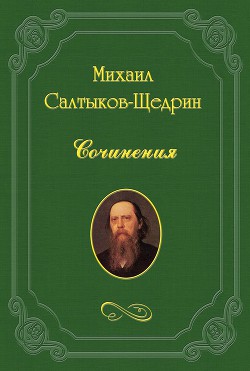 Михаил
Салтыков-Щедрин

Сочинения